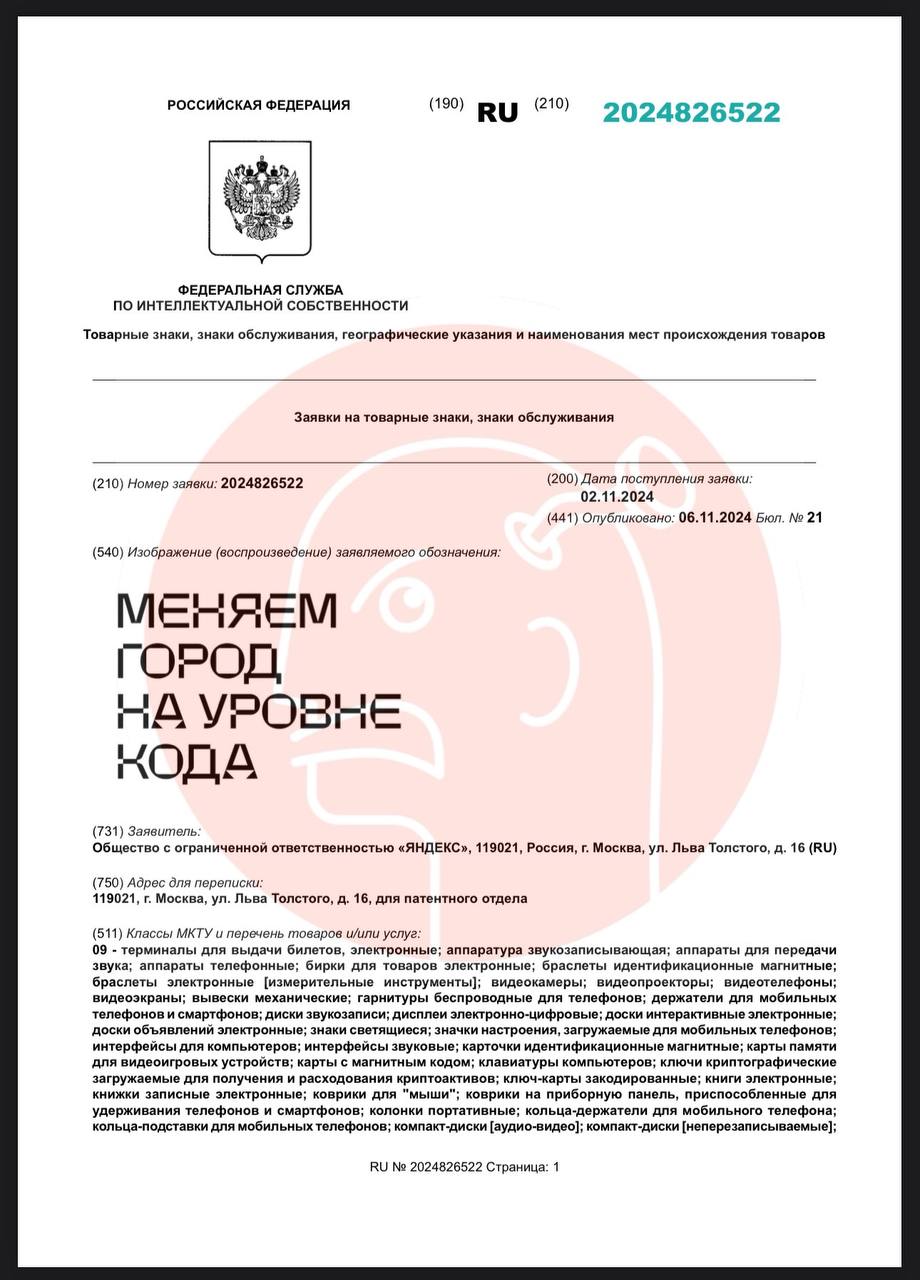 РОССИЙСКАЯ ФЕДЕРАЦИЯ (190) RU (210) 2024826522

ФЕДЕРАЛЬНАЯ СЛУЖБА
ПО ИНТЕЛЛЕКТУАЛЬНОЙ СОБСТВЕННОСТИ

Товарные знаки, знаки обслуживания, географические указания и наименования мест происхождения товаров

Заявки на товарные знаки, знаки обслуживания

(210) Номер заявки: 2024826522

(200) Дата поступления заявки:
02.11.2024

(441) Опубликовано: 06.11.2024 Бюл. № 21

(540) Изображение (воспроизведение) заявляемого обозначения:

МЕНЯЕМ
ГОРОД
НА УРОВНЕ
КОДА

(731) Заявитель:
Общество с ограниченной ответственностью «ЯНДЕКС», 119021, Россия, г. Москва, ул. Льва Толстого, д. 16 (RU)

(750) Адрес для переписки:
119021, г. Москва, ул. Льва Толстого, д. 16, для патентного отдела

(511) Классы МКТУ и перечень товаров и/или услуг:
09 - терминалы для выдачи билетов, электронные; аппаратура звукозаписывающая; аппараты для передачи звука; аппараты телефонные; бирки для товаров электронные; браслеты идентификационные магнитные; браслеты электронные [измерительные инструменты]; видеокамеры; видеопроекторы; видеотелефоны; видеоэкраны; вывески механические; гарнитуры беспроводные для телефонов; держатели для мобильных телефонов и смартфонов; диски звукозаписи; дисплеи электронно-цифровые; доски интерактивные электронные; доски объявлений электронные; знаки светящиеся; значки настроения, загружаемые для мобильных телефонов; интерфейсы для компьютеров; интерфейсы звуковые; карточки идентификационные магнитные; карты памяти для видеоигровых устройств; карты с магнитным кодом; клавиатуры компьютеров; ключи криптографические загружаемые для получения и расходования криптоактивов; ключ-карты закодированные; книги электронные; книжки записные электронные; коврики для "мыши"; коврики на приборную панель, приспособленные для удерживания телефонов и смартфонов; колонки портативные; кольца-держатели для мобильного телефона; кольца-подставки для мобильных телефонов; компакт-диски [аудио-видео]; компакт-диски [неперезаписываемые];

RU № 2024826522 Страница: 1